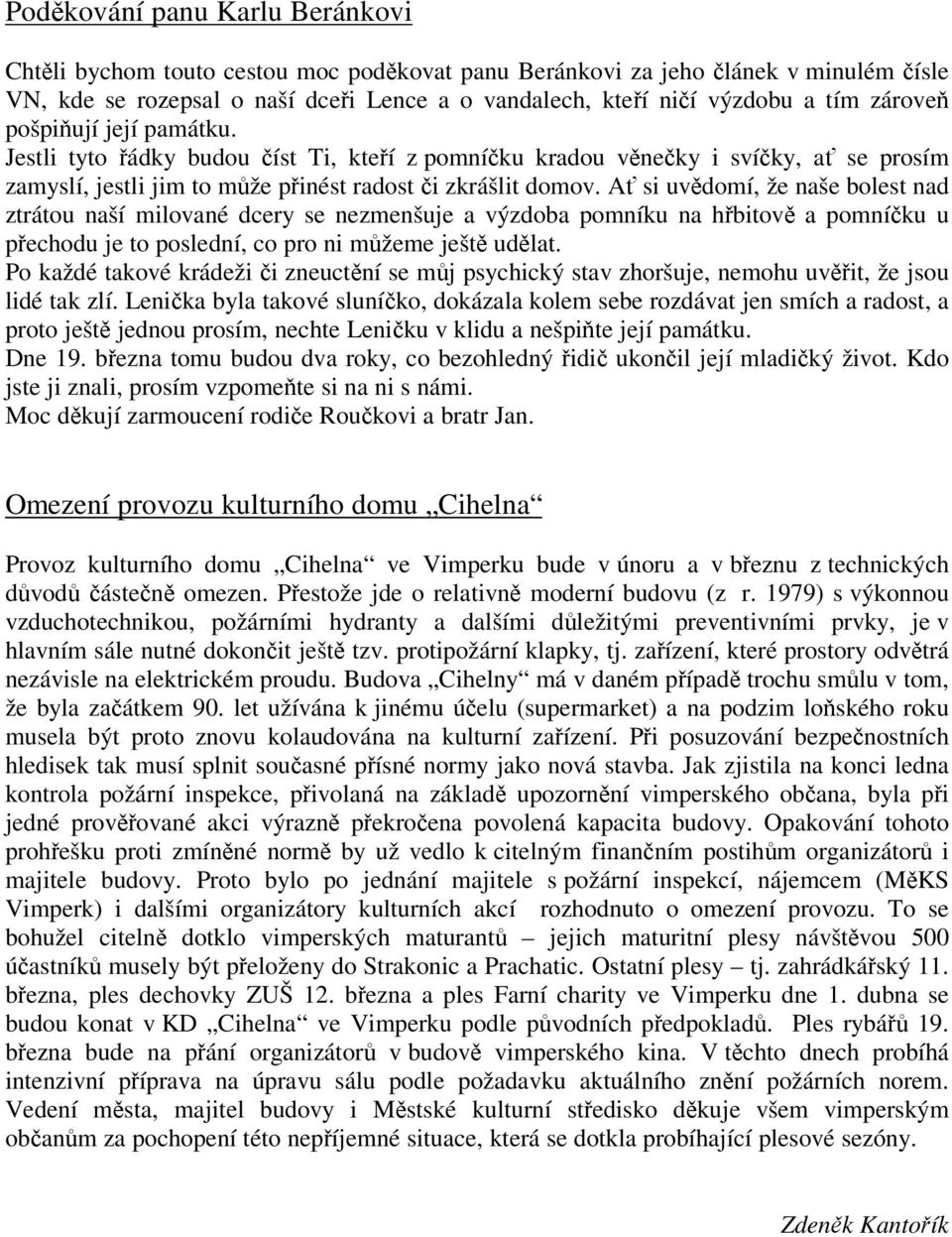 Poděkování panu Karlu Beránkovi

Chtěli bychom touto cestou moc poděkovat panu Beránkovi za jeho článek v minulém čísle VN, kde se rozepsal o naší dceři Lence a o vandalech, kteří ničí výzdobu a tím zároveň pošpiňují její památku.
Jestli tyto řádky budou číst Ti, kteří z pomníčku kradou věnečky i svíčky, ať se prosím zamyslí, jestli jim to může přinést radost či zkrášlit domov. Ať si uvědomí, že naše bolest nad ztrátou naší milované dcery se nezmenšuje a výzdoba pomníku na hřbitově a pomníčku u přechodu je to poslední, co pro ni můžeme ještě udělat.
Po každé takové krádeži či zneuctění se můj psychický stav zhoršuje, nemohu uvěřit, že jsou lidé tak zlí. Lenička byla takové sluníčko, dokázala kolem sebe rozdávat jen smích a radost, a proto ještě jednou prosím, nechte Leničku v klidu a nešpiňte její památku.
Dne 19. března tomu budou dva roky, co bezohledný řidič ukončil její mladičký život. Kdo jste ji znali, prosím vzpomeňte si na ni s námi.
Moc děkují zarmoucení rodiče Roučkovi a bratr Jan.

Omezení provozu kulturního domu „Cihelna“

Provoz kulturního domu „Cihelna“ ve Vimperku bude v únoru a v březnu z technických důvodů částečně omezen. Přestože jde o relativně moderní budovu (z r. 1979) s výkonnou vzduchotechnikou, požárními hydranty a dalšími důležitými preventivními prvky, je v hlavním sále nutné dokončit ještě tzv. protipožární klapky, tj. zařízení, které prostory odvětrá nezávisle na elektrickém proudu. Budova „Cihelny“ má v daném případě trochu smůlu v tom, že byla začátkem 90. let užívána k jinému účelu (supermarket) a na podzim loňského roku musela být proto znovu kolaudována na kulturní zařízení. Při posuzování bezpečnostních hledisek tak musí splnit současné přísné normy jako nová stavba. Jak zjistila na konci ledna kontrola požární inspekce, přivolaná na základě upozornění vimperského občana, byla při jedné prověřované akci výrazně překročena povolená kapacita budovy. Opakování tohoto prohřešku proti zmíněné normě by už vedlo k citelným finančním postihům organizátorů i majitele budovy. Proto bylo po jednání majitele s požární inspekcí, nájemcem (MěKS Vimperk) i dalšími organizátory kulturních akcí rozhodnuto o omezení provozu. To se bohužel citelně dotklo vimperských maturantů – jejich maturitní plesy návštěvou 500 účastníků musely být přeloženy do Strakonic a Prachatic. Ostatní plesy – tj. zahrádkářský 11. března, ples dechovky ZUŠ 12. března a ples Farní charity ve Vimperku dne 1. dubna se budou konat v KD „Cihelna“ ve Vimperku podle původních předpokladů. Ples rybářů 19. března bude na přání organizátorů v budově vimperského kina. V těchto dnech probíhá intenzivní příprava na úpravu sálu podle požadavku aktuálního znění požárních norem. Vedení města, majitel budovy i Městské kulturní středisko děkuje všem vimperským občanům za pochopení této nepříjemné situace, která se dotkla probíhající plesové sezóny.

Zdeněk Kantořík